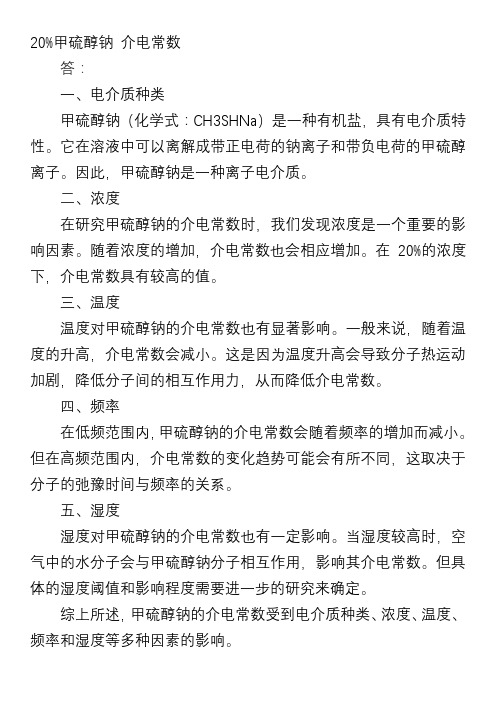 20%甲硫醇钠 介电常数

答：

一、电介质种类

甲硫醇钠（化学式：CH3SHNa）是一种有机盐，具有电介质特性。它在溶液中可以离解成带正电荷的钠离子和带负电荷的甲硫醇离子。因此，甲硫醇钠是一种离子电介质。

二、浓度

在研究甲硫醇钠的介电常数时，我们发现浓度是一个重要的影响因素。随着浓度的增加，介电常数也会相应增加。在 20%的浓度下，介电常数具有较高的值。

三、温度

温度对甲硫醇钠的介电常数也有显著影响。一般来说，随着温度的升高，介电常数会减小。这是因为温度升高会导致分子热运动加剧，降低分子间的相互作用力，从而降低介电常数。

四、频率

在低频范围内，甲硫醇钠的介电常数会随着频率的增加而减小。但在高频范围内，介电常数的变化趋势可能会有所不同，这取决于分子的弛豫时间与频率的关系。

五、湿度

湿度对甲硫醇钠的介电常数也有一定影响。当湿度较高时，空气中的水分子会与甲硫醇钠分子相互作用，影响其介电常数。但具体的湿度阈值和影响程度需要进一步的研究来确定。

综上所述，甲硫醇钠的介电常数受到电介质种类、浓度、温度、频率和湿度等多种因素的影响。